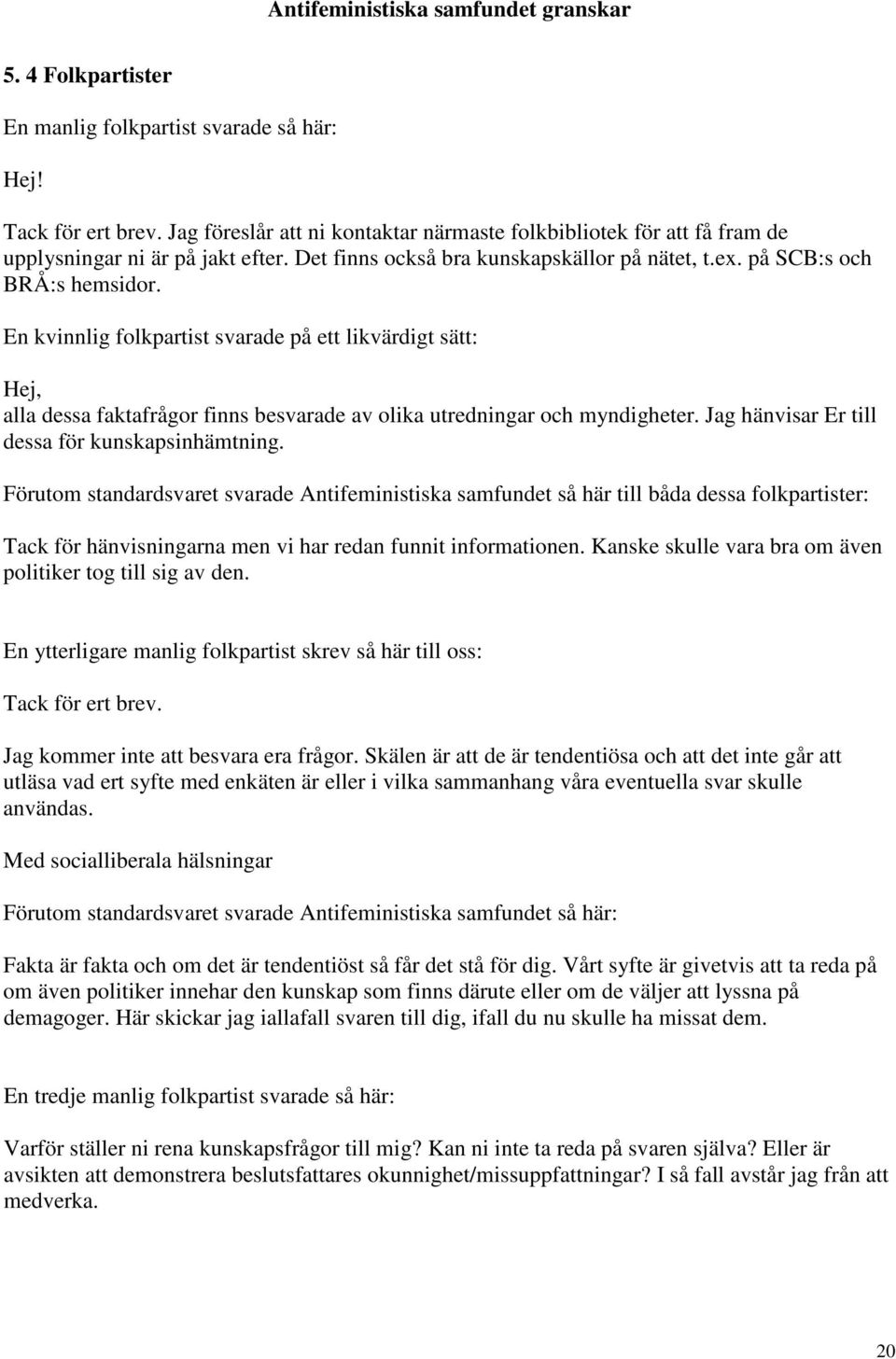 Antifeministiska samfundet granskar

5. 4 Folkpartister

En manlig folkpartist svarade så här:

Hej!

Tack för ert brev. Jag föreslår att ni kontaktar närmaste folkbibliotek för att få fram de upplysningar ni är på jakt efter. Det finns också bra kunskapskällor på nätet, t.ex. på SCB:s och BRÅ:s hemsidor.

En kvinnlig folkpartist svarade på ett likvärdigt sätt:

Hej,
alla dessa faktafrågor finns besvarade av olika utredningar och myndigheter. Jag hänvisar Er till dessa för kunskapsinhämtning.

Förutom standardsvaret svarade Antifeministiska samfundet så här till båda dessa folkpartister:

Tack för hänvisningarna men vi har redan funnit informationen. Kanske skulle vara bra om även politiker tog till sig av den.

En ytterligare manlig folkpartist skrev så här till oss:

Tack för ert brev.

Jag kommer inte att besvara era frågor. Skälen är att de är tendentiösa och att det inte går att utläsa vad ert syfte med enkäten är eller i vilka sammanhang våra eventuella svar skulle användas.

Med socialliberala hälsningar

Förutom standardsvaret svarade Antifeministiska samfundet så här:

Fakta är fakta och om det är tendentiöst så får det stå för dig. Vårt syfte är givetvis att ta reda på om även politiker innehar den kunskap som finns därute eller om de väljer att lyssna på demagoger. Här skickar jag iallafall svaren till dig, ifall du nu skulle ha missat dem.

En tredje manlig folkpartist svarade så här:

Varför ställer ni rena kunskapsfrågor till mig? Kan ni inte ta reda på svaren själva? Eller är avsikten att demonstrera beslutsfattares okunnighet/missuppfattningar? I så fall avstår jag från att medverka.

20